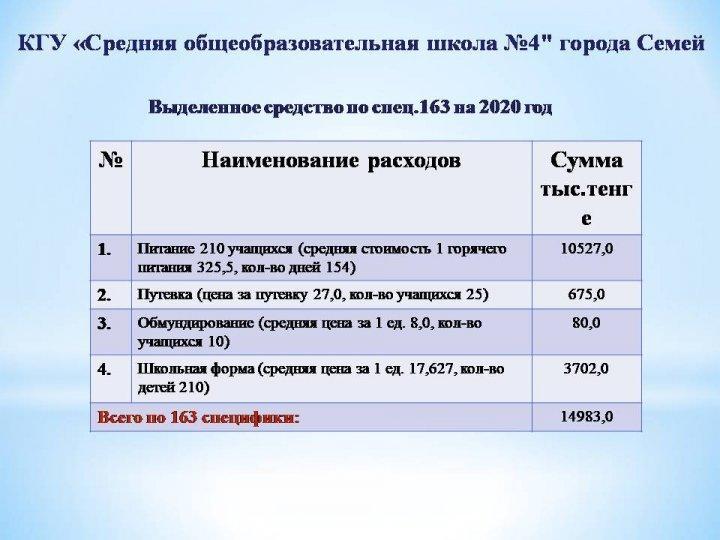 КГУ «Средняя общеобразовательная школа №4" города Семей

Выделенное средство по спец.163 на 2020 год

| № | Наименование расходов | Сумма тыс.тенге |
|---|---|---|
| 1. | Питание 210 учащихся (средняя стоимость 1 горячего питания 325,5, кол-во дней 154) | 10527,0 |
| 2. | Путевка (цена за путевку 27,0, кол-во учащихся 25) | 675,0 |
| 3. | Обмундирование (средняя цена за 1 ед. 8,0, кол-во учащихся 10) | 80,0 |
| 4. | Школьная форма (средняя цена за 1 ед. 17,627, кол-во детей 210) | 3702,0 |
| Всего по 163 специфики: | | 14983,0 |